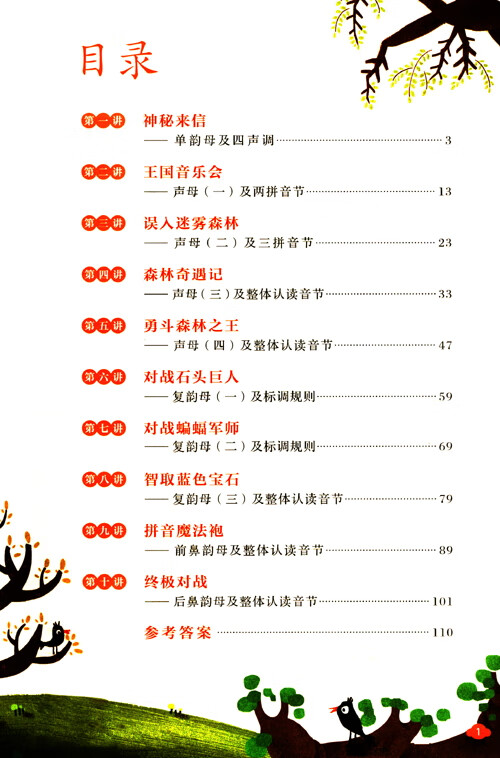 目录

第一讲 神秘来信
—— 单韵母及四声调 3

第二讲 王国音乐会
—— 声母（一）及两拼音节 13

第三讲 误入迷雾森林
—— 声母（二）及三拼音节 23

第四讲 森林奇遇记
—— 声母（三）及整体认读音节 33

第五讲 勇斗森林之王
—— 声母（四）及整体认读音节 47

第六讲 对战石头巨人
—— 复韵母（一）及标调规则 59

第七讲 对战蝙蝠军师
—— 复韵母（二）及标调规则 69

第八讲 智取蓝色宝石
—— 复韵母（三）及整体认读音节 79

第九讲 拼音魔法袍
—— 前鼻韵母及整体认读音节 89

第十讲 终极对战
—— 后鼻韵母及整体认读音节 101

参考答案 110

1